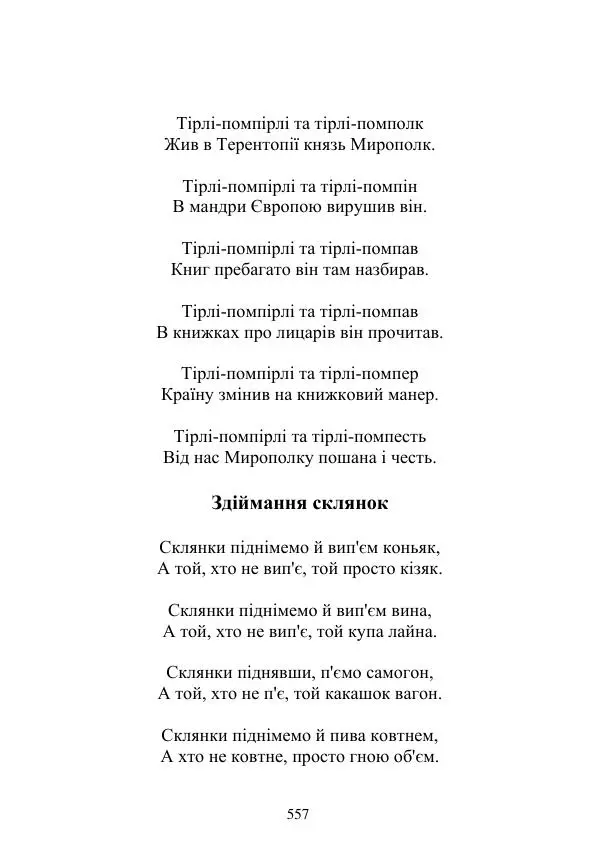 Тірлі-помпірлі та тірлі-помполк
Жив в Терентопії князь Мирополк.

Тірлі-помпірлі та тірлі-помпін
В мандри Європою вирушив він.

Тірлі-помпірлі та тірлі-помпав
Книг пребагато він там назбирав.

Тірлі-помпірлі та тірлі-помпав
В книжках про лицарів він прочитав.

Тірлі-помпірлі та тірлі-помпер
Країну змінив на книжковий манер.

Тірлі-помпірлі та тірлі-помпесть
Від нас Мирополку пошана і честь.

Здіймання склянок

Склянки піднімемо й вип'єм коньяк,
А той, хто не вип'є, той просто кізяк.

Склянки піднімемо й вип'єм вина,
А той, хто не вип'є, той купа лайна.

Склянки піднявши, п'ємо самогон,
А той, хто не п'є, той какашок вагон.

Склянки піднімемо й пива ковтнем,
А хто не ковтне, просто гною об'єм.

557